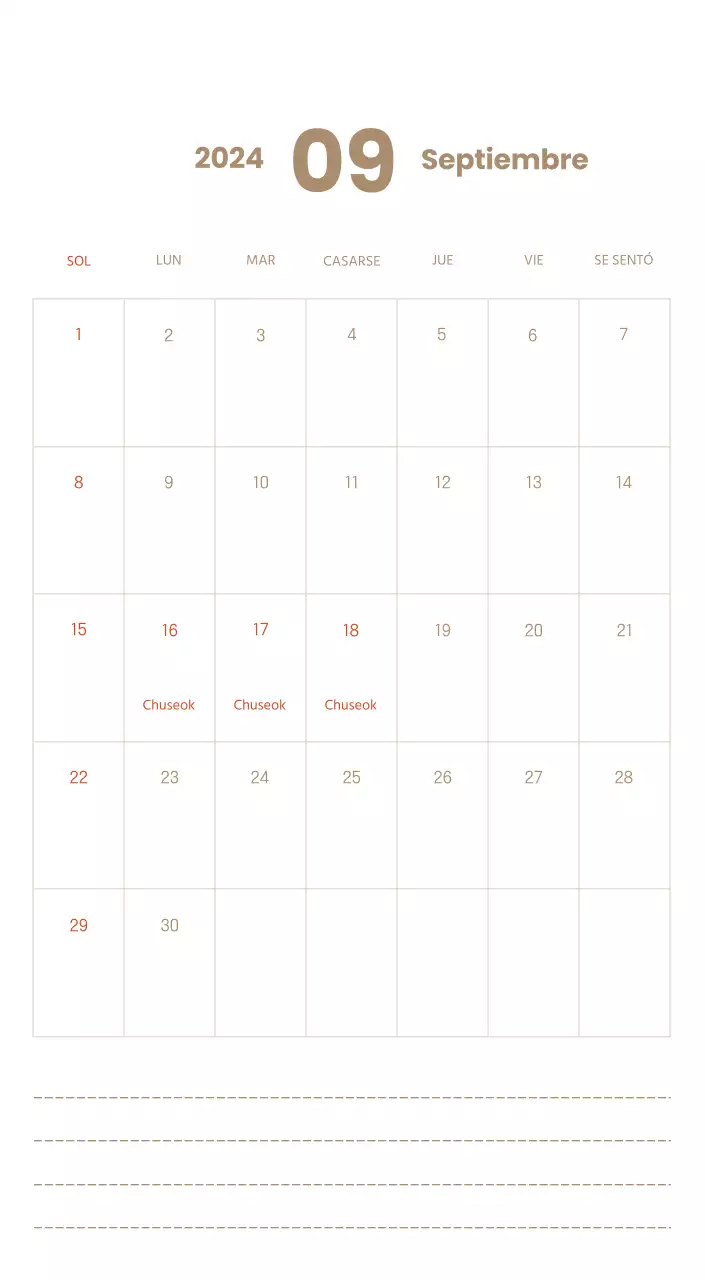 2024 09 Septiembre

| SOL | LUN | MAR | CASARSE | JUE | VIE | SE SENTÓ |
|---|---|---|---|---|---|---|
| 1 | 2 | 3 | 4 | 5 | 6 | 7 |
| 8 | 9 | 10 | 11 | 12 | 13 | 14 |
| 15 | 16 Chuseok | 17 Chuseok | 18 Chuseok | 19 | 20 | 21 |
| 22 | 23 | 24 | 25 | 26 | 27 | 28 |
| 29 | 30 | | | | | |